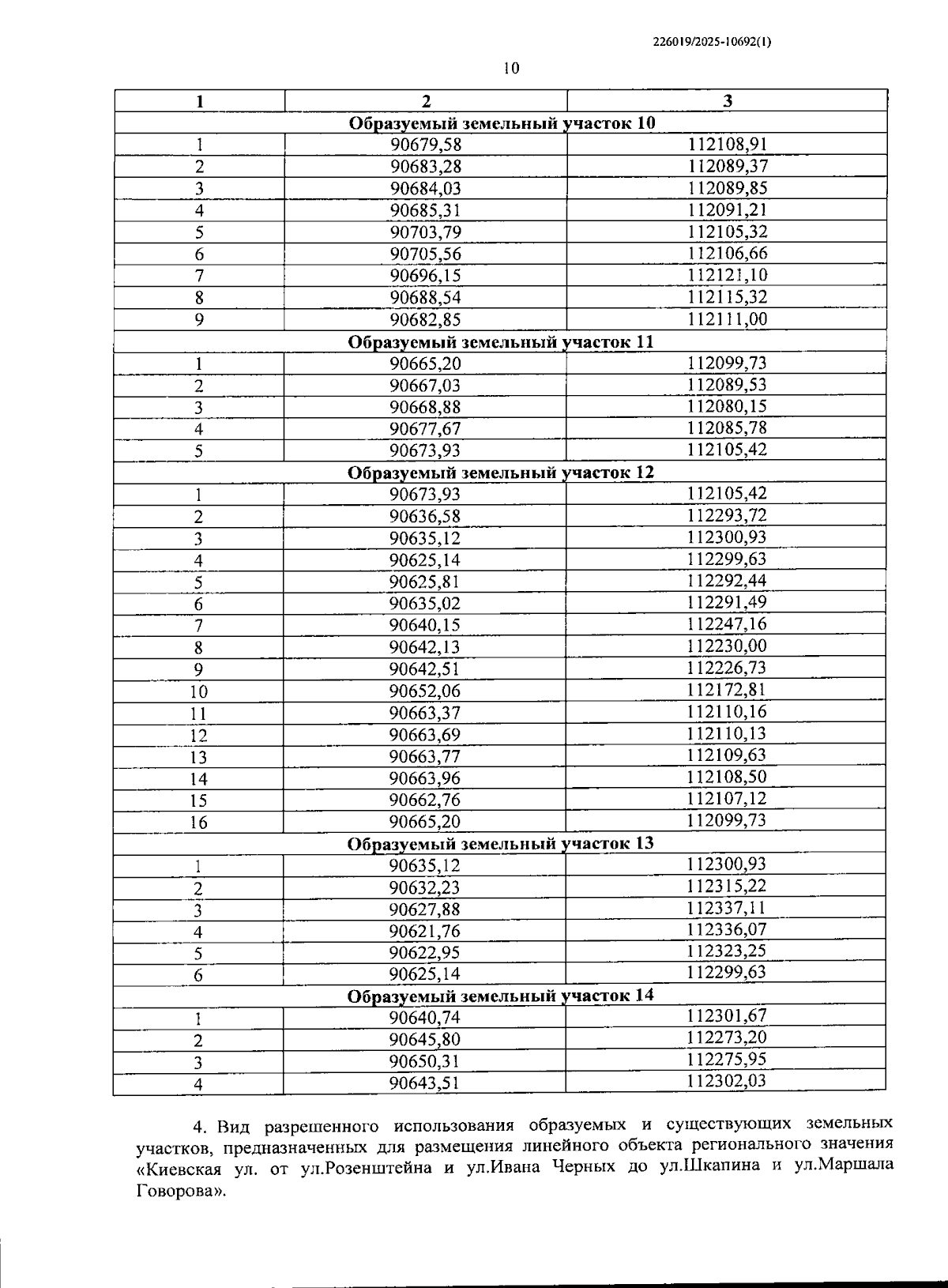 226019/2025-10692(1)

10

| 1 | 2 | 3 |
|---|---|---|
| Образуемый земельный участок 10 | | |
| 1 | 90679,58 | 112108,91 |
| 2 | 90683,28 | 112089,37 |
| 3 | 90684,03 | 112089,85 |
| 4 | 90685,31 | 112091,21 |
| 5 | 90703,79 | 112105,32 |
| 6 | 90705,56 | 112106,66 |
| 7 | 90696,15 | 112121,10 |
| 8 | 90688,54 | 112115,32 |
| 9 | 90682,85 | 112111,00 |
| Образуемый земельный участок 11 | | |
| 1 | 90665,20 | 112099,73 |
| 2 | 90667,03 | 112089,53 |
| 3 | 90668,88 | 112080,15 |
| 4 | 90677,67 | 112085,78 |
| 5 | 90673,93 | 112105,42 |
| Образуемый земельный участок 12 | | |
| 1 | 90673,93 | 112105,42 |
| 2 | 90636,58 | 112293,72 |
| 3 | 90635,12 | 112300,93 |
| 4 | 90625,14 | 112299,63 |
| 5 | 90625,81 | 112292,44 |
| 6 | 90635,02 | 112291,49 |
| 7 | 90640,15 | 112247,16 |
| 8 | 90642,13 | 112230,00 |
| 9 | 90642,51 | 112226,73 |
| 10 | 90652,06 | 112172,81 |
| 11 | 90663,37 | 112110,16 |
| 12 | 90663,69 | 112110,13 |
| 13 | 90663,77 | 112109,63 |
| 14 | 90663,96 | 112108,50 |
| 15 | 90662,76 | 112107,12 |
| 16 | 90665,20 | 112099,73 |
| Образуемый земельный участок 13 | | |
| 1 | 90635,12 | 112300,93 |
| 2 | 90632,23 | 112315,22 |
| 3 | 90627,88 | 112337,11 |
| 4 | 90621,76 | 112336,07 |
| 5 | 90622,95 | 112323,25 |
| 6 | 90625,14 | 112299,63 |
| Образуемый земельный участок 14 | | |
| 1 | 90640,74 | 112301,67 |
| 2 | 90645,80 | 112273,20 |
| 3 | 90650,31 | 112275,95 |
| 4 | 90643,51 | 112302,03 |

4. Вид разрешенного использования образуемых и существующих земельных участков, предназначенных для размещения линейного объекта регионального значения «Киевская ул. от ул.Розенштейна и ул.Ивана Черных до ул.Шкапина и ул.Маршала Говорова».